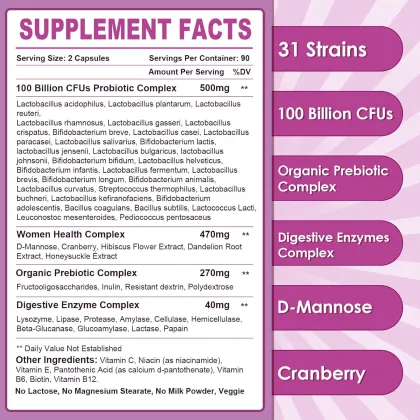 SUPPLEMENT FACTS

Serving Size: 2 Capsules Servings Per Container: 90

Amount Per Serving %DV

100 Billion CFUs Probiotic Complex 500mg **

Lactobacillus acidophilus, Lactobacillus plantarum, Lactobacillus reuteri,
Lactobacillus rhamnosus, Lactobacillus gasseri, Lactobacillus crispatus, Bifidobacterium breve, Lactobacillus casei, Lactobacillus paracasei, Lactobacillus salivarius, Bifidobacterium lactis, lactobacillus jensenii, Lactobacillus bulgaricus, lactobacillus johnsonii, Bifidobacterium bifidum, Lactobacillus helveticus, Bifidobacterium infantis, Lactobacillus fermentum, Lactobacillus brevis, Bifidobacterium longum, Bifidobacterium animalis, Lactobacillus curvatus, Streptococcus thermophilus, Lactobacillus buchneri, Lactobacillus kefiranofaciens, Bifidobacterium adolescentis, Bacillus coagulans, Bacillus subtilis, Lactococcus Lacti, Leuconostoc mesenteroides, Pediococcus pentosaceus

Women Health Complex 470mg **

D-Mannose, Cranberry, Hibiscus Flower Extract, Dandelion Root Extract, Honeysuckle Extract

Organic Prebiotic Complex 270mg **

Fructooligosaccharides, Inulin, Resistant dextrin, Polydextrose

Digestive Enzyme Complex 40mg **

Lysozyme, Lipase, Protease, Amylase, Cellulase, Hemicellulase, Beta-Glucanase, Glucoamylase, Lactase, Papain

** Daily Value Not Established

Other Ingredients: Vitamin C, Niacin (as niacinamide), Vitamin E, Pantothenic Acid (as calcium d-pantothenate), Vitamin B6, Biotin, Vitamin B12.

No Lactose, No Magnesium Stearate, No Milk Powder, Veggie

31 Strains

100 Billion CFUs

Organic Prebiotic Complex

Digestive Enzymes Complex

D-Mannose

Cranberry